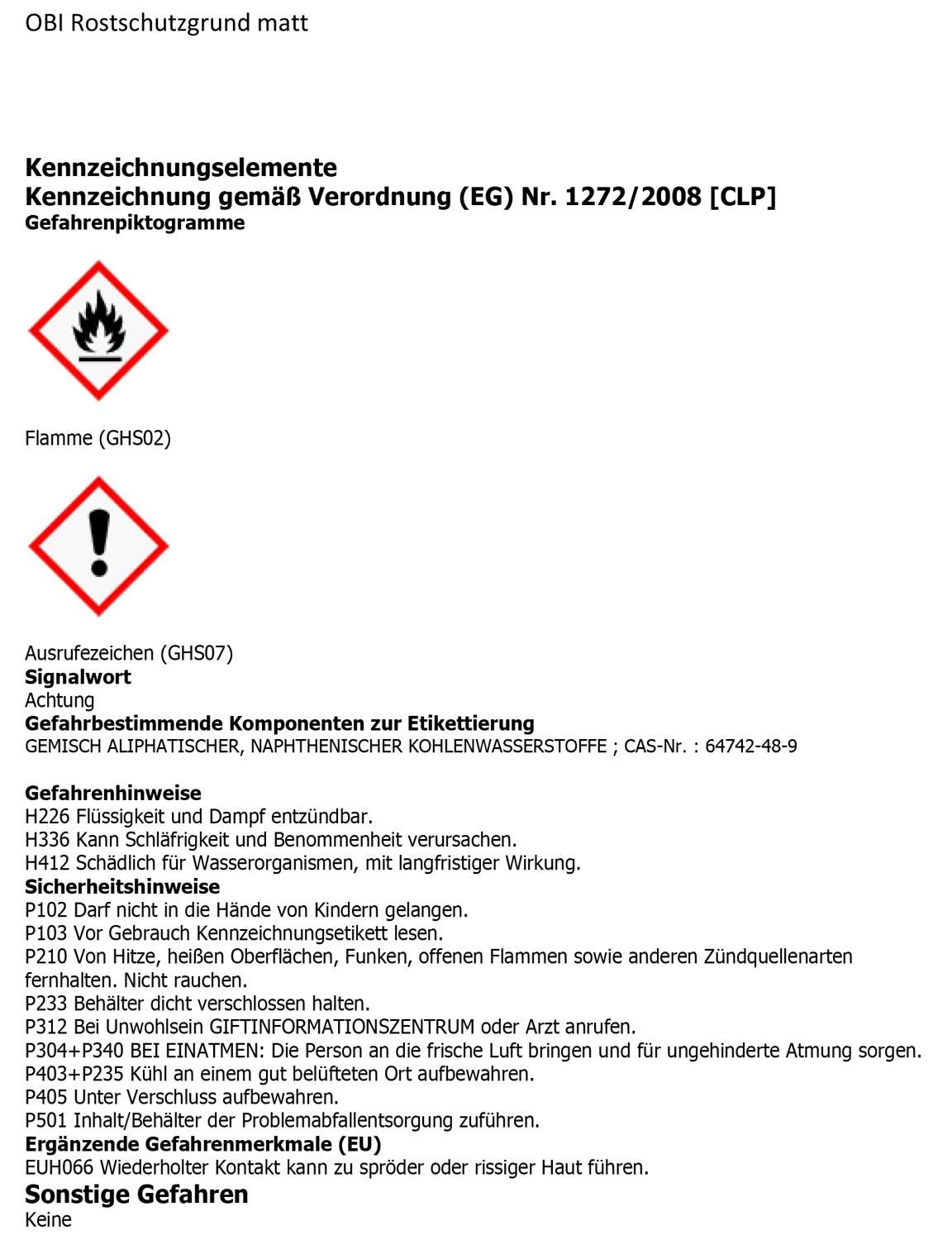 OBI Rostschutzgrund matt

Kennzeichnungselemente
Kennzeichnung gemäß Verordnung (EG) Nr. 1272/2008 [CLP]
Gefahrenpiktogramme

Flamme (GHS02)

Ausrufezeichen (GHS07)
Signalwort
Achtung
Gefahrbestimmende Komponenten zur Etikettierung
GEMISCH ALIPHATISCHER, NAPHTHENISCHER KOHLENWASSERSTOFFE ; CAS-Nr. : 64742-48-9

Gefahrenhinweise
H226 Flüssigkeit und Dampf entzündbar.
H336 Kann Schläfrigkeit und Benommenheit verursachen.
H412 Schädlich für Wasserorganismen, mit langfristiger Wirkung.
Sicherheitshinweise
P102 Darf nicht in die Hände von Kindern gelangen.
P103 Vor Gebrauch Kennzeichnungsetikett lesen.
P210 Von Hitze, heißen Oberflächen, Funken, offenen Flammen sowie anderen Zündquellenarten fernhalten. Nicht rauchen.
P233 Behälter dicht verschlossen halten.
P312 Bei Unwohlsein GIFTINFORMATIONSZENTRUM oder Arzt anrufen.
P304+P340 BEI EINATMEN: Die Person an die frische Luft bringen und für ungehinderte Atmung sorgen.
P403+P235 Kühl an einem gut belüfteten Ort aufbewahren.
P405 Unter Verschluss aufbewahren.
P501 Inhalt/Behälter der Problemabfallentsorgung zuführen.
Ergänzende Gefahrenmerkmale (EU)
EUH066 Wiederholter Kontakt kann zu spröder oder rissiger Haut führen.
Sonstige Gefahren
Keine